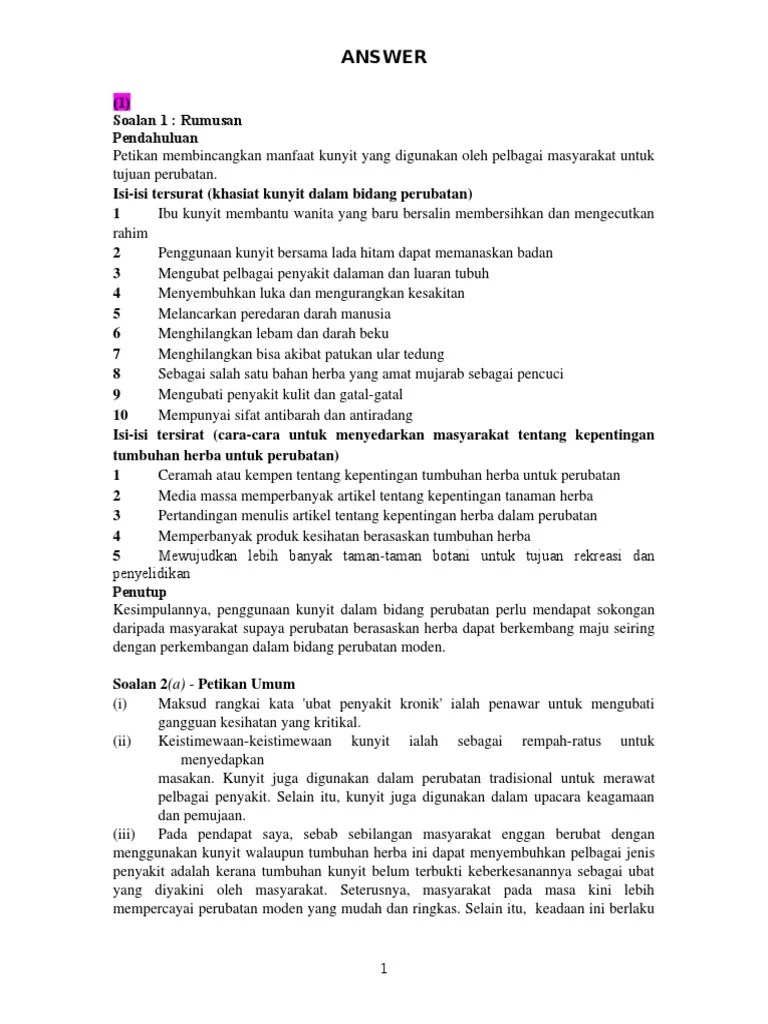 ANSWER

(1)
Soalan 1 : Rumusan
Pendahuluan
Petikan membincangkan manfaat kunyit yang digunakan oleh pelbagai masyarakat untuk tujuan perubatan.
Isi-isi tersurat (khasiat kunyit dalam bidang perubatan)
1 Ibu kunyit membantu wanita yang baru bersalin membersihkan dan mengecutkan rahim
2 Penggunaan kunyit bersama lada hitam dapat memanaskan badan
3 Mengubat pelbagai penyakit dalaman dan luaran tubuh
4 Menyembuhkan luka dan mengurangkan kesakitan
5 Melancarkan peredaran darah manusia
6 Menghilangkan lebam dan darah beku
7 Menghilangkan bisa akibat patukan ular tedung
8 Sebagai salah satu bahan herba yang amat mujarab sebagai pencuci
9 Mengubati penyakit kulit dan gatal-gatal
10 Mempunyai sifat antibarah dan antiradang
Isi-isi tersirat (cara-cara untuk menyedarkan masyarakat tentang kepentingan tumbuhan herba untuk perubatan)
1 Ceramah atau kempen tentang kepentingan tumbuhan herba untuk perubatan
2 Media massa memperbanyak artikel tentang kepentingan tanaman herba
3 Pertandingan menulis artikel tentang kepentingan herba dalam perubatan
4 Memperbanyak produk kesihatan berasaskan tumbuhan herba
5 Mewujudkan lebih banyak taman-taman botani untuk tujuan rekreasi dan penyelidikan
Penutup
Kesimpulannya, penggunaan kunyit dalam bidang perubatan perlu mendapat sokongan daripada masyarakat supaya perubatan berasaskan herba dapat berkembang maju seiring dengan perkembangan dalam bidang perubatan moden.

Soalan 2(a) - Petikan Umum
(i) Maksud rangkai kata 'ubat penyakit kronik' ialah penawar untuk mengubati gangguan kesihatan yang kritikal.
(ii) Keistimewaan-keistimewaan kunyit ialah sebagai rempah-ratus untuk menyedapkan
masakan. Kunyit juga digunakan dalam perubatan tradisional untuk merawat pelbagai penyakit. Selain itu, kunyit juga digunakan dalam upacara keagamaan dan pemujaan.
(iii) Pada pendapat saya, sebab sebilangan masyarakat enggan berubat dengan menggunakan kunyit walaupun tumbuhan herba ini dapat menyembuhkan pelbagai jenis penyakit adalah kerana tumbuhan kunyit belum terbukti keberkesanannya sebagai ubat yang diyakini oleh masyarakat. Seterusnya, masyarakat pada masa kini lebih mempercayai perubatan moden yang mudah dan ringkas. Selain itu, keadaan ini berlaku

1